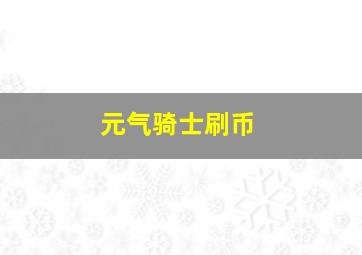 元气骑士刷币